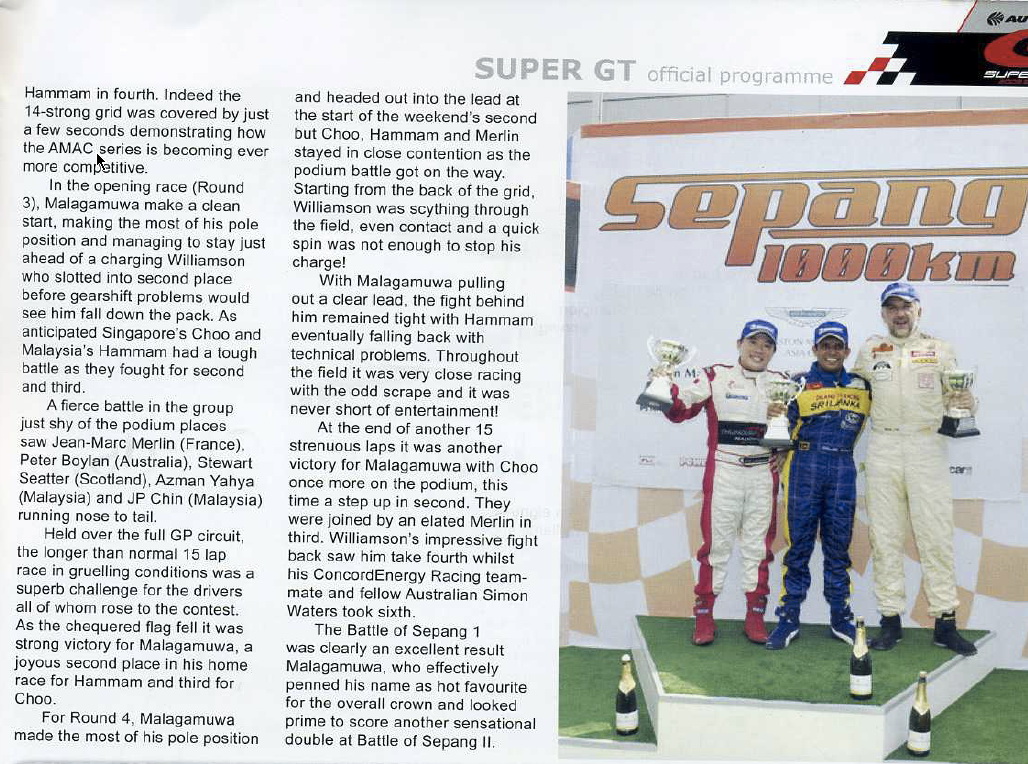 SUPER GT official programme

Hammam in fourth. Indeed the 14-strong grid was covered by just a few seconds demonstrating how the AMAC series is becoming ever more competitive.

In the opening race (Round 3), Malagamuwa make a clean start, making the most of his pole position and managing to stay just ahead of a charging Williamson who slotted into second place before gearshift problems would see him fall down the pack. As anticipated Singapore's Choo and Malaysia's Hammam had a tough battle as they fought for second and third.

A fierce battle in the group just shy of the podium places saw Jean-Marc Merlin (France), Peter Boylan (Australia), Stewart Seatter (Scotland), Azman Yahya (Malaysia) and JP Chin (Malaysia) running nose to tail.

Held over the full GP circuit, the longer than normal 15 lap race in gruelling conditions was a superb challenge for the drivers all of whom rose to the contest. As the chequered flag fell it was strong victory for Malagamuwa, a joyous second place in his home race for Hammam and third for Choo.

For Round 4, Malagamuwa made the most of his pole position and headed out into the lead at the start of the weekend's second but Choo, Hammam and Merlin stayed in close contention as the podium battle got on the way. Starting from the back of the grid, Williamson was scything through the field, even contact and a quick spin was not enough to stop his charge!

With Malagamuwa pulling out a clear lead, the fight behind him remained tight with Hammam eventually falling back with technical problems. Throughout the field it was very close racing with the odd scrape and it was never short of entertainment!

At the end of another 15 strenuous laps it was another victory for Malagamuwa with Choo once more on the podium, this time a step up in second. They were joined by an elated Merlin in third. Williamson's impressive fight back saw him take fourth whilst his ConcordEnergy Racing team-mate and fellow Australian Simon Waters took sixth.

The Battle of Sepang 1 was clearly an excellent result Malagamuwa, who effectively penned his name as hot favourite for the overall crown and looked prime to score another sensational double at Battle of Sepang II.

Sepang 1000km

SRI LANKA